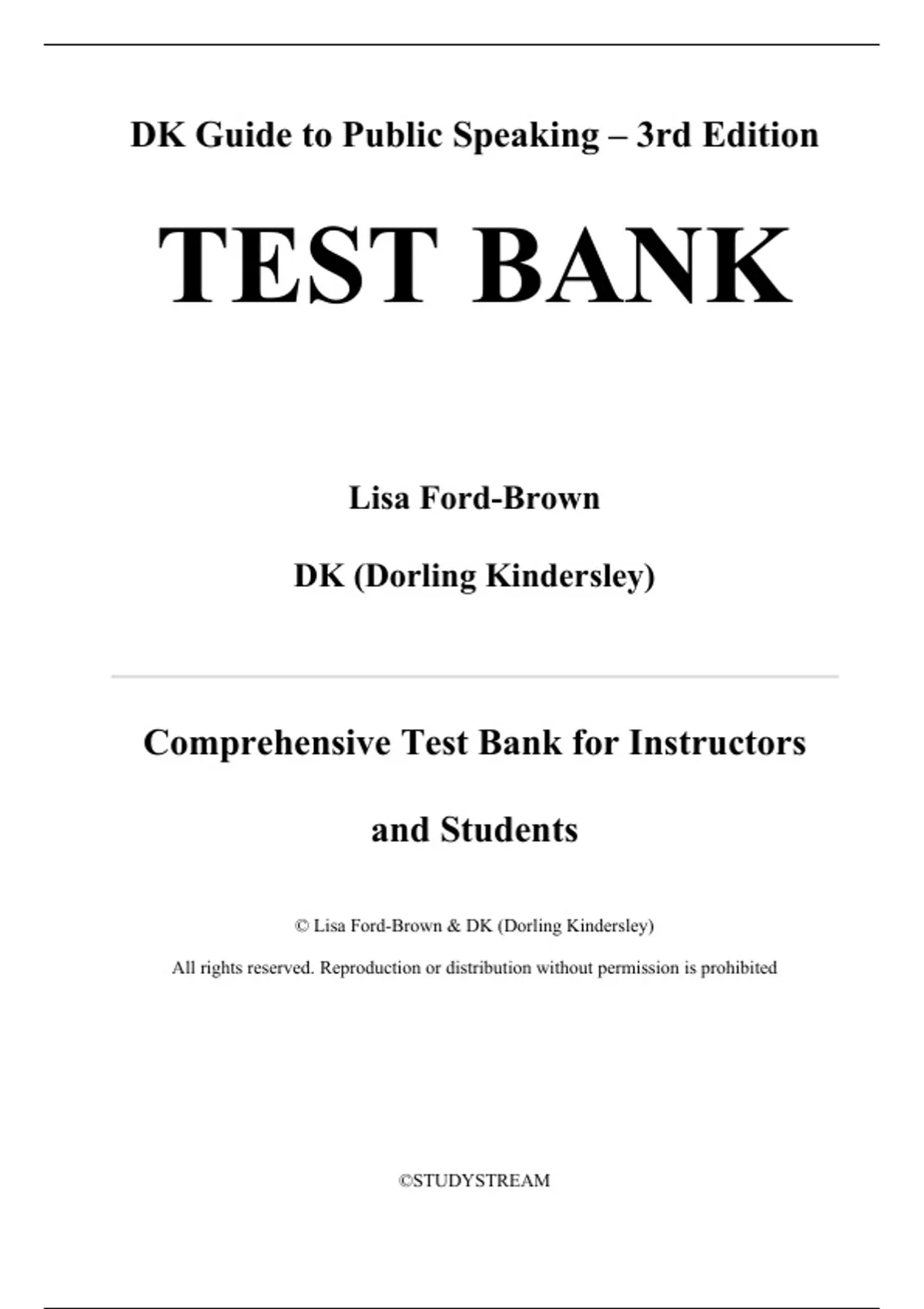 DK Guide to Public Speaking – 3rd Edition

TEST BANK

Lisa Ford-Brown

DK (Dorling Kindersley)

Comprehensive Test Bank for Instructors and Students

© Lisa Ford-Brown & DK (Dorling Kindersley)

All rights reserved. Reproduction or distribution without permission is prohibited

©STUDYSTREAM